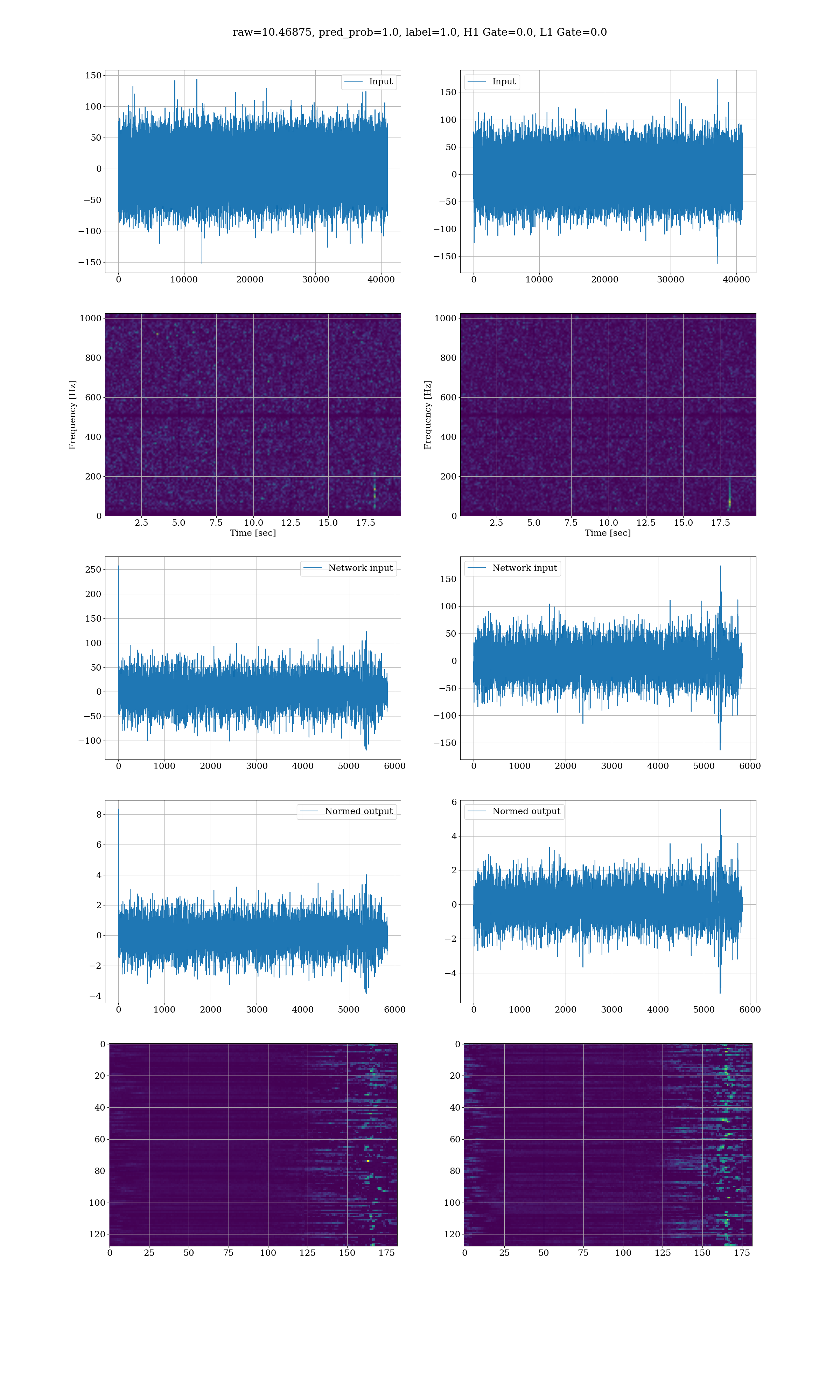 raw=10.46875, pred_prob=1.0, label=1.0, H1 Gate=0.0, L1 Gate=0.0

Input
150
100
50
0
−50
−100
−150
0 10000 20000 30000 40000

Input
150
100
50
0
−50
−100
−150
0 10000 20000 30000 40000

Frequency [Hz]
1000
800
600
400
200
0
2.5 5.0 7.5 10.0 12.5 15.0 17.5
Time [sec]

Frequency [Hz]
1000
800
600
400
200
0
2.5 5.0 7.5 10.0 12.5 15.0 17.5
Time [sec]

Network input
250
200
150
100
50
0
−50
−100
0 1000 2000 3000 4000 5000 6000

Network input
150
100
50
0
−50
−100
−150
0 1000 2000 3000 4000 5000 6000

Normed output
8
6
4
2
0
−2
−4
0 1000 2000 3000 4000 5000 6000

Normed output
6
4
2
0
−2
−4
0 1000 2000 3000 4000 5000 6000

0
20
40
60
80
100
120
0 25 50 75 100 125 150 175

0
20
40
60
80
100
120
0 25 50 75 100 125 150 175